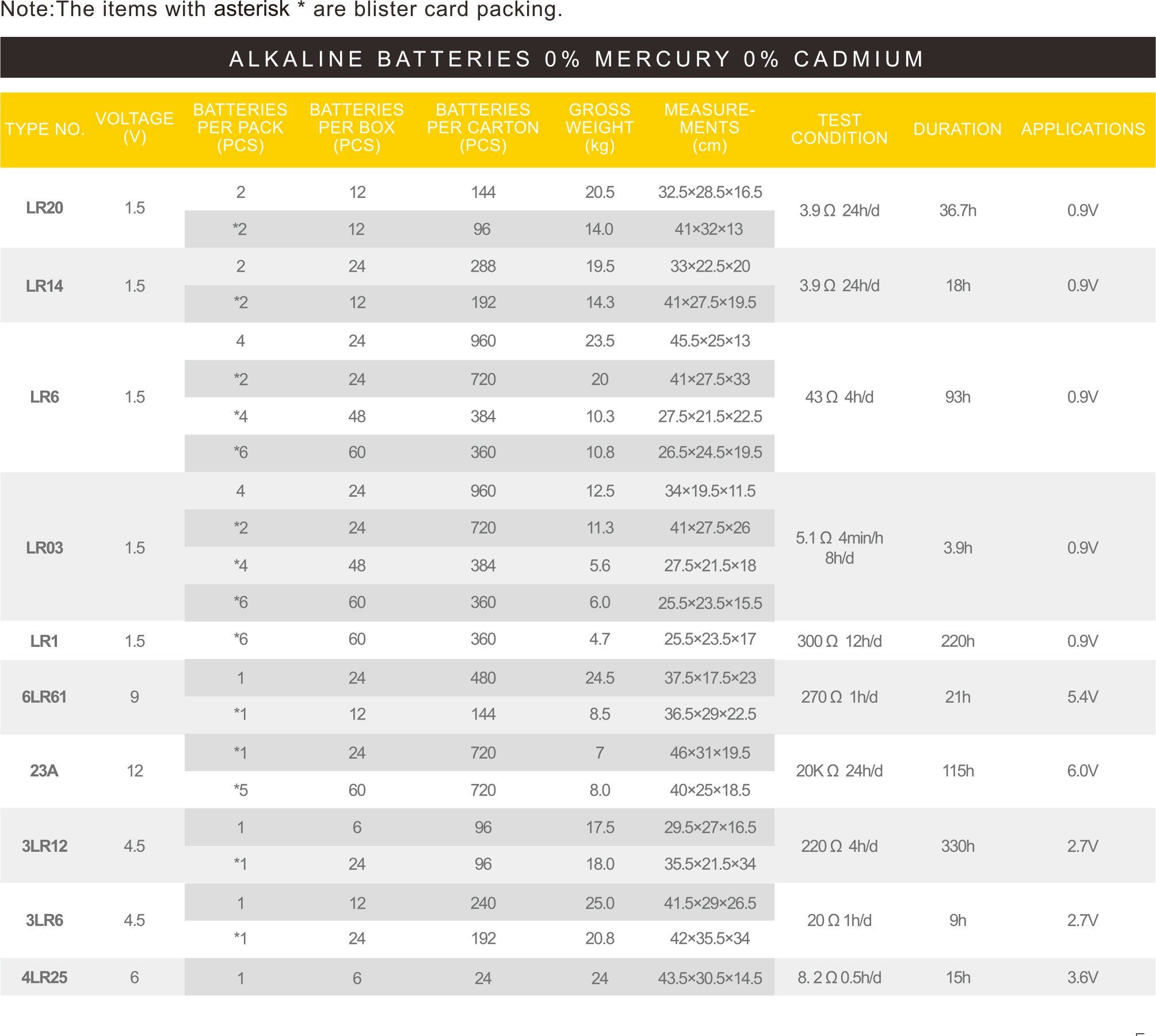 Note:The items with asterisk * are blister card packing.

ALKALINE BATTERIES 0% MERCURY 0% CADMIUM

| TYPE NO. | VOLTAGE (V) | BATTERIES PER PACK (PCS) | BATTERIES PER BOX (PCS) | BATTERIES PER CARTON (PCS) | GROSS WEIGHT (kg) | MEASUREMENTS (cm) | TEST CONDITION | DURATION | APPLICATIONS |
|---|---|---|---|---|---|---|---|---|---|
| LR20 | 1.5 | 2 | 12 | 144 | 20.5 | 32.5×28.5×16.5 | 3.9 Ω 24h/d | 36.7h | 0.9V |
| | | *2 | 12 | 96 | 14.0 | 41×32×13 | | | |
| LR14 | 1.5 | 2 | 24 | 288 | 19.5 | 33×22.5×20 | 3.9 Ω 24h/d | 18h | 0.9V |
| | | *2 | 12 | 192 | 14.3 | 41×27.5×19.5 | | | |
| LR6 | 1.5 | 4 | 24 | 960 | 23.5 | 45.5×25×13 | 43 Ω 4h/d | 93h | 0.9V |
| | | *2 | 24 | 720 | 20 | 41×27.5×33 | | | |
| | | *4 | 48 | 384 | 10.3 | 27.5×21.5×22.5 | | | |
| | | *6 | 60 | 360 | 10.8 | 26.5×24.5×19.5 | | | |
| LR03 | 1.5 | 4 | 24 | 960 | 12.5 | 34×19.5×11.5 | 5.1 Ω 4min/h 8h/d | 3.9h | 0.9V |
| | | *2 | 24 | 720 | 11.3 | 41×27.5×26 | | | |
| | | *4 | 48 | 384 | 5.6 | 27.5×21.5×18 | | | |
| | | *6 | 60 | 360 | 6.0 | 25.5×23.5×15.5 | | | |
| LR1 | 1.5 | *6 | 60 | 360 | 4.7 | 25.5×23.5×17 | 300 Ω 12h/d | 220h | 0.9V |
| 6LR61 | 9 | 1 | 24 | 480 | 24.5 | 37.5×17.5×23 | 270 Ω 1h/d | 21h | 5.4V |
| | | *1 | 12 | 144 | 8.5 | 36.5×29×22.5 | | | |
| 23A | 12 | *1 | 24 | 720 | 7 | 46×31×19.5 | 20K Ω 24h/d | 115h | 6.0V |
| | | *5 | 60 | 720 | 8.0 | 40×25×18.5 | | | |
| 3LR12 | 4.5 | 1 | 6 | 96 | 17.5 | 29.5×27×16.5 | 220 Ω 4h/d | 330h | 2.7V |
| | | *1 | 24 | 96 | 18.0 | 35.5×21.5×34 | | | |
| 3LR6 | 4.5 | 1 | 12 | 240 | 25.0 | 41.5×29×26.5 | 20 Ω 1h/d | 9h | 2.7V |
| | | *1 | 24 | 192 | 20.8 | 42×35.5×34 | | | |
| 4LR25 | 6 | 1 | 6 | 24 | 24 | 43.5×30.5×14.5 | 8. 2 Ω 0.5h/d | 15h | 3.6V |